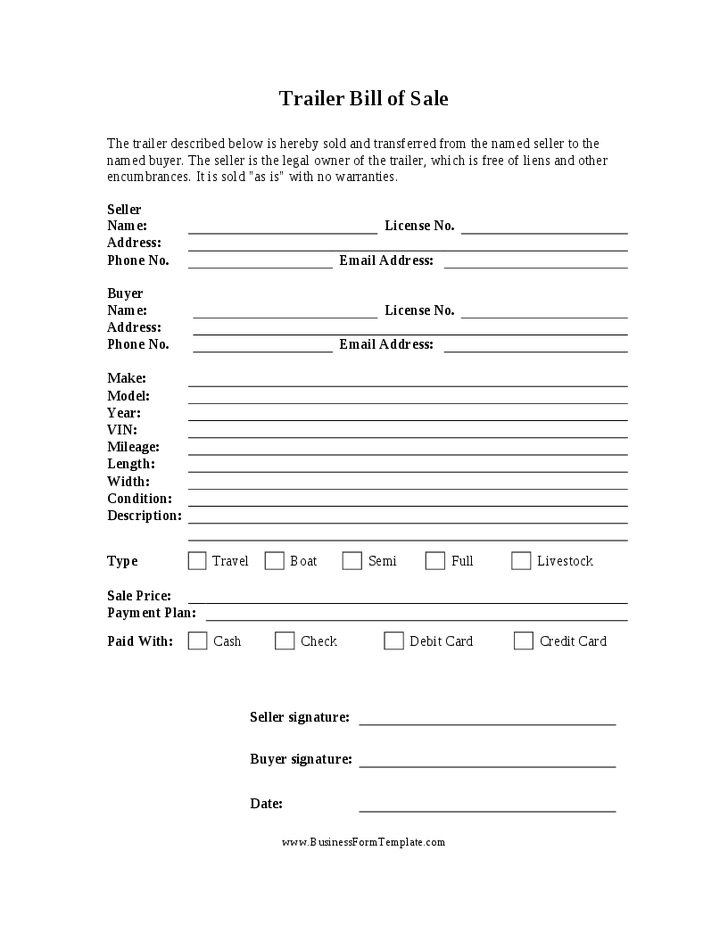 Trailer Bill of Sale

The trailer described below is hereby sold and transferred from the named seller to the named buyer. The seller is the legal owner of the trailer, which is free of liens and other encumbrances. It is sold "as is" with no warranties.

Seller
Name: License No.
Address:
Phone No. Email Address:

Buyer
Name: License No.
Address:
Phone No. Email Address:

Make:
Model:
Year:
VIN:
Mileage:
Length:
Width:
Condition:
Description:

Type Travel Boat Semi Full Livestock

Sale Price:
Payment Plan:

Paid With: Cash Check Debit Card Credit Card

Seller signature:

Buyer signature:

Date:

www.BusinessFormTemplate.com